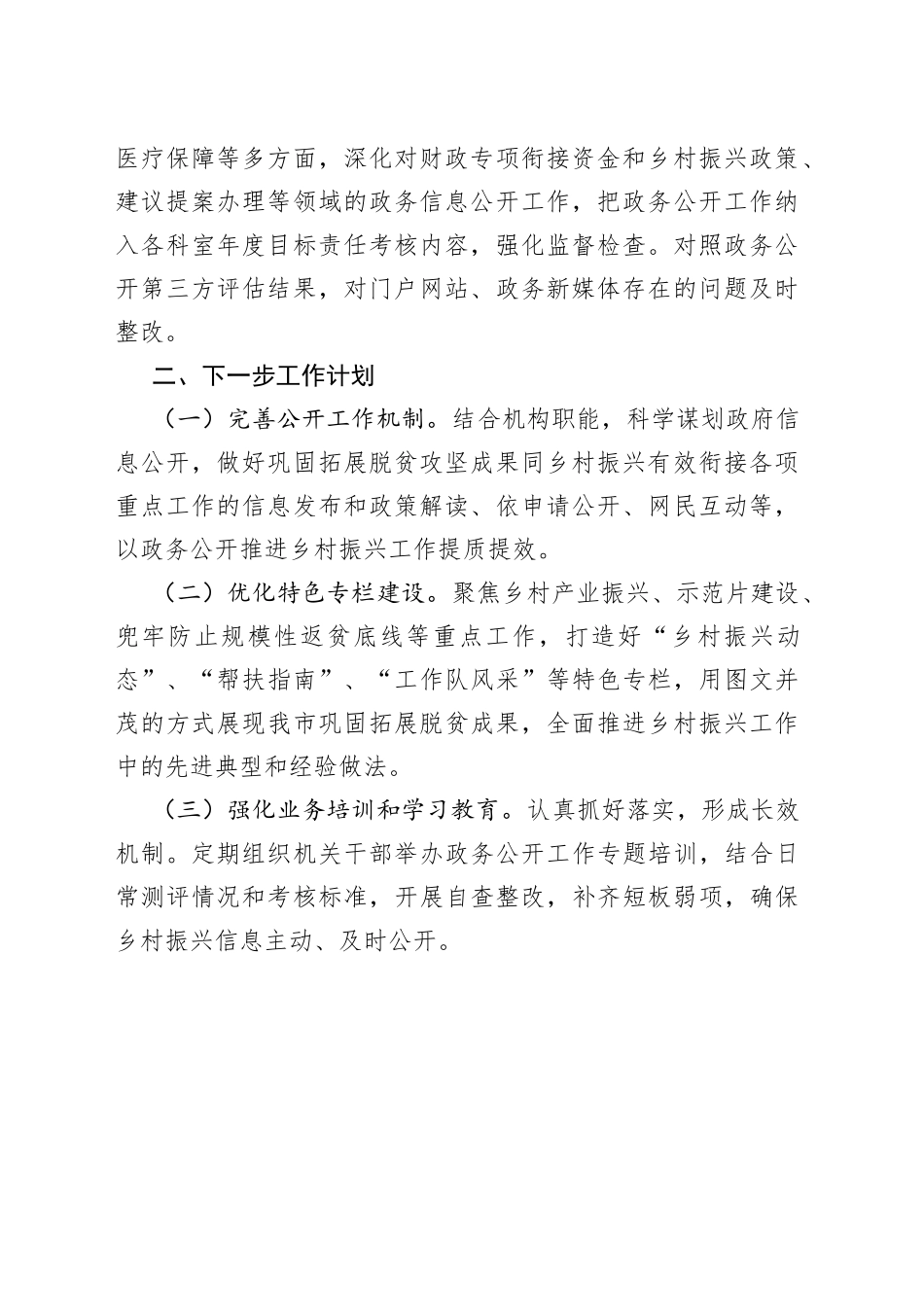 医疗保障等多方面，深化对财政专项衔接资金和乡村振兴政策、建议提案办理等领域的政务信息公开工作，把政务公开工作纳入各科室年度目标责任考核内容，强化监督检查。对照政务公开第三方评估结果，对门户网站、政务新媒体存在的问题及时整改。

二、下一步工作计划

（一）完善公开工作机制。结合机构职能，科学谋划政府信息公开，做好巩固拓展脱贫攻坚成果同乡村振兴有效衔接各项重点工作的信息发布和政策解读、依申请公开、网民互动等，以政务公开推进乡村振兴工作提质提效。

（二）优化特色专栏建设。聚焦乡村产业振兴、示范片建设、兜牢防止规模性返贫底线等重点工作，打造好“乡村振兴动态”、“帮扶指南”、“工作队风采”等特色专栏，用图文并茂的方式展现我市巩固拓展脱贫成果，全面推进乡村振兴工作中的先进典型和经验做法。

（三）强化业务培训和学习教育。认真抓好落实，形成长效机制。定期组织机关干部举办政务公开工作专题培训，结合日常测评情况和考核标准，开展自查整改，补齐短板弱项，确保乡村振兴信息主动、及时公开。